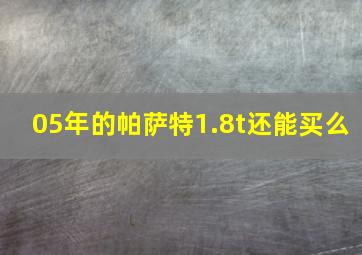 05年的帕萨特1.8t还能买么